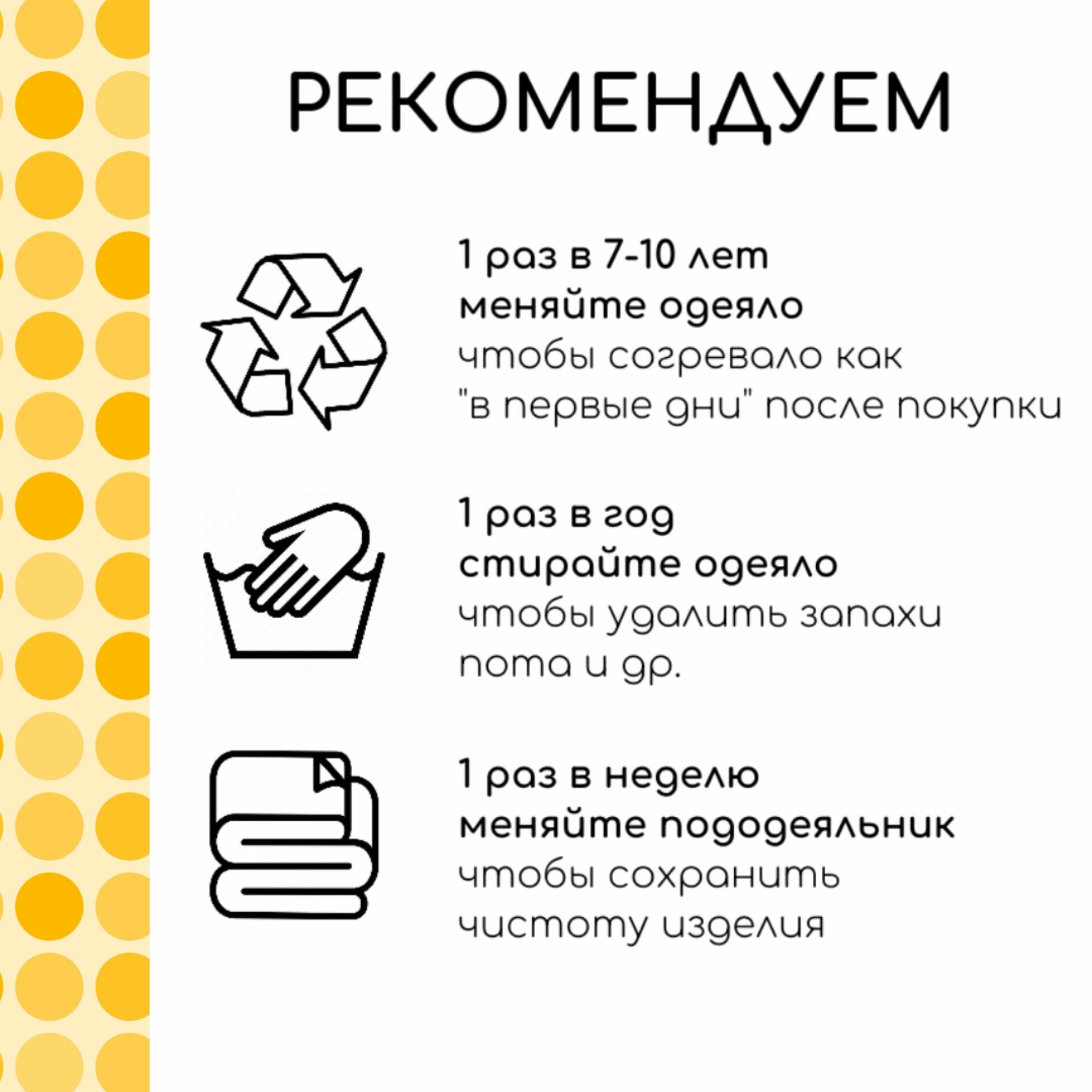 РЕКОМЕНДУЕМ

1 раз в 7-10 лет
меняйте одеяло
чтобы согревало как "в первые дни" после покупки

1 раз в год
стирайте одеяло
чтобы удалить запахи пота и др.

1 раз в неделю
меняйте пододеяльник
чтобы сохранить чистоту изделия